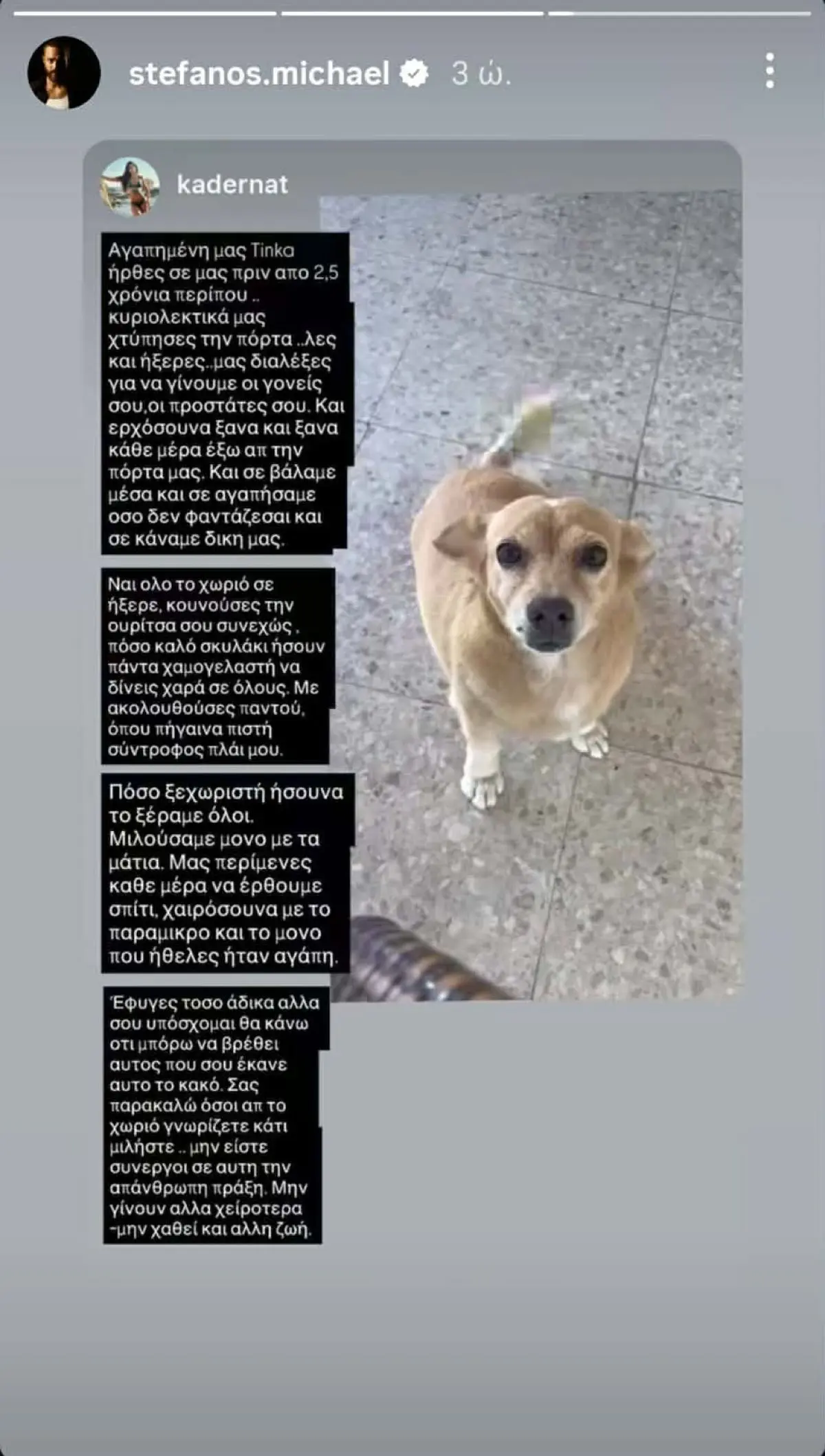 stefanos.michael 3 ώ.

kadernat

Αγαπημένη μας Tinka ήρθες σε μας πριν απο 2,5 χρόνια περίπου .. κυριολεκτικά μας χτύπησες την πόρτα ..λες και ήξερες..μας διαλέξες για να γίνουμε οι γονείς σου,οι προστάτες σου. Και ερχόσουνα ξανα και ξανα κάθε μέρα έξω απ την πόρτα μας. Και σε βάλαμε μέσα και σε αγαπήσαμε οσο δεν φαντάζεσαι και σε κάναμε δικη μας.

Ναι ολο το χωριό σε ήξερε, κουνούσες την ουρίτσα σου συνεχώς , πόσο καλό σκυλάκι ήσουν πάντα χαμογελαστή να δίνεις χαρά σε όλους. Με ακολουθούσες παντού, όπου πήγαινα πιστή σύντροφος πλάι μου.

Πόσο ξεχωριστή ήσουνα το ξέραμε όλοι. Μιλούσαμε μονο με τα μάτια. Μας περίμενες καθε μέρα να έρθουμε σπίτι, χαιρόσουνα με το παραμικρο και το μονο που ήθελες ήταν αγάπη.

Έφυγες τοσο άδικα αλλα σου υπόσχομαι θα κάνω οτι μπόρω να βρέθει αυτος που σου έκανε αυτο το κακό. Σας παρακαλώ όσοι απ το χωριό γνωρίζετε κάτι μιλήστε .. μην είστε συνεργοι σε αυτη την απάνθρωπη πράξη. Μην γίνουν αλλα χείροτερα -μην χαθεί και αλλη ζωή.